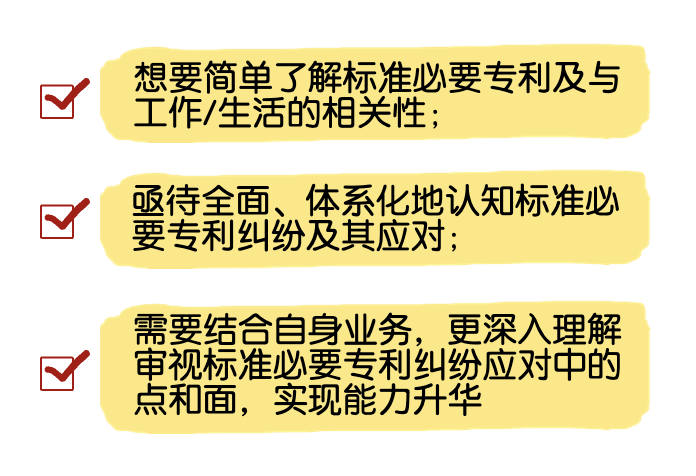 想要简单了解标准必要专利及与工作/生活的相关性；

亟待全面、体系化地认知标准必要专利纠纷及其应对；

需要结合自身业务，更深入理解审视标准必要专利纠纷应对中的点和面，实现能力升华